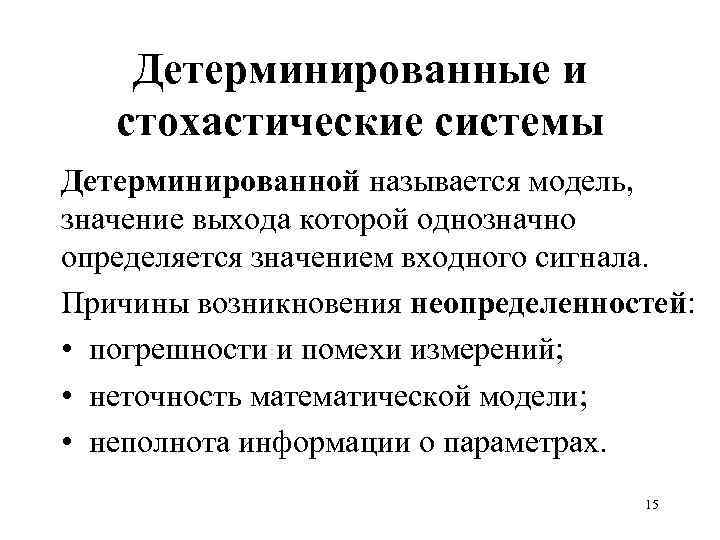 Детерминированные и стохастические системы

Детерминированной называется модель, значение выхода которой однозначно определяется значением входного сигнала.

Причины возникновения неопределенностей:

• погрешности и помехи измерений;
• неточность математической модели;
• неполнота информации о параметрах.

15